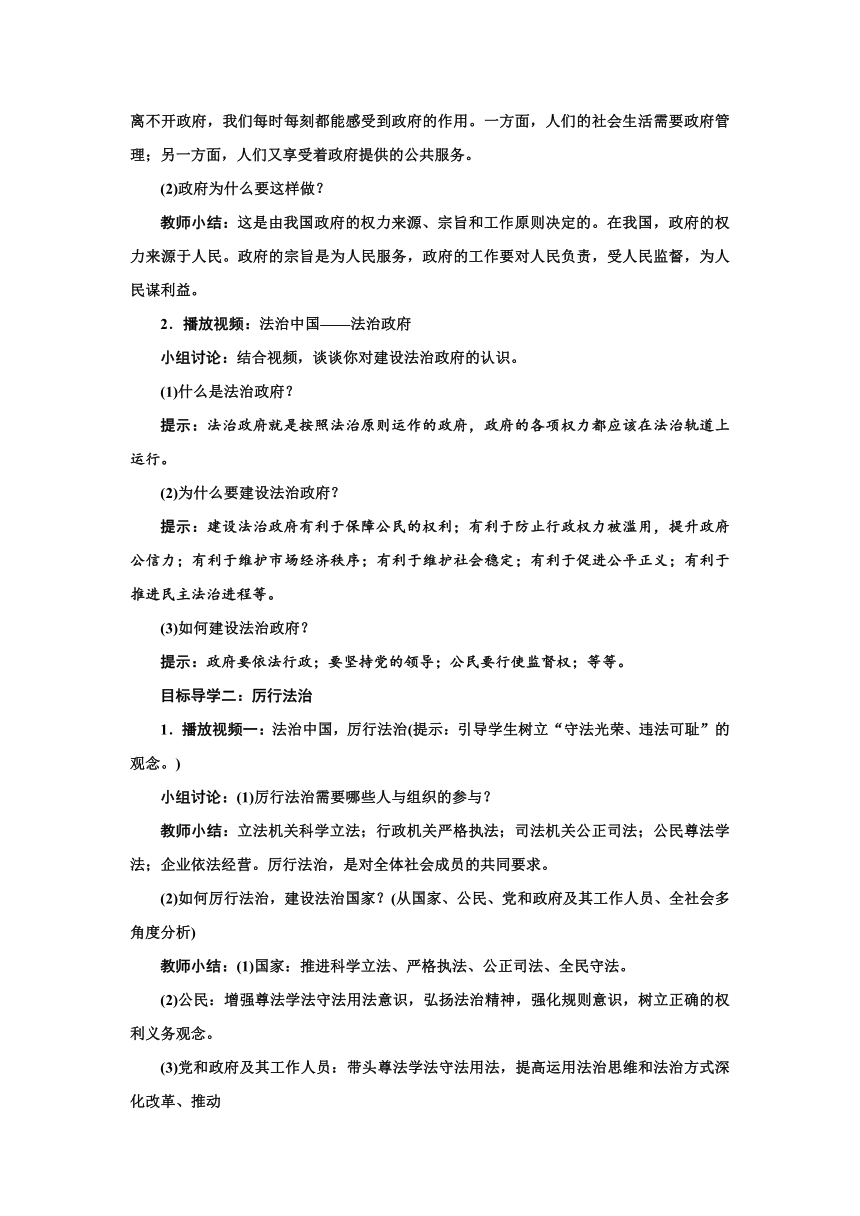 离不开政府，我们每时每刻都能感受到政府的作用。一方面，人们的社会生活需要政府管理；另一方面，人们又享受着政府提供的公共服务。

(2)政府为什么要这样做？

教师小结：这是由我国政府的权力来源、宗旨和工作原则决定的。在我国，政府的权力来源于人民。政府的宗旨是为人民服务，政府的工作要对人民负责，受人民监督，为人民谋利益。

2．播放视频：法治中国——法治政府

小组讨论：结合视频，谈谈你对建设法治政府的认识。

(1)什么是法治政府？

提示：法治政府就是按照法治原则运作的政府，政府的各项权力都应该在法治轨道上运行。

(2)为什么要建设法治政府？

提示：建设法治政府有利于保障公民的权利；有利于防止行政权力被滥用，提升政府公信力；有利于维护市场经济秩序；有利于维护社会稳定；有利于促进公平正义；有利于推进民主法治进程等。

(3)如何建设法治政府？

提示：政府要依法行政；要坚持党的领导；公民要行使监督权；等等。

目标导学二：厉行法治

1．播放视频一：法治中国，厉行法治(提示：引导学生树立“守法光荣、违法可耻”的观念。)

小组讨论：(1)厉行法治需要哪些人与组织的参与？

教师小结：立法机关科学立法；行政机关严格执法；司法机关公正司法；公民尊法学法；企业依法经营。厉行法治，是对全体社会成员的共同要求。

(2)如何厉行法治，建设法治国家？(从国家、公民、党和政府及其工作人员、全社会多角度分析)

教师小结：(1)国家：推进科学立法、严格执法、公正司法、全民守法。

(2)公民：增强尊法学法守法用法意识，弘扬法治精神，强化规则意识，树立正确的权利义务观念。

(3)党和政府及其工作人员：带头尊法学法守法用法，提高运用法治思维和法治方式深化改革、推动